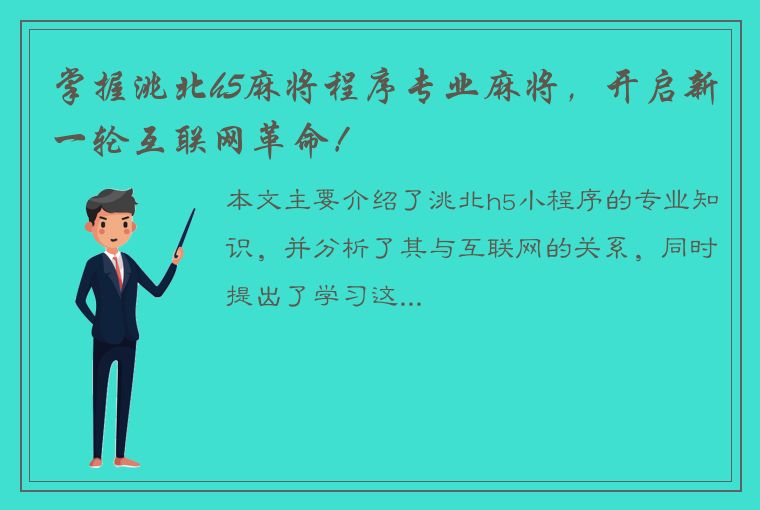 掌握洮北h5麻将程序专业麻将，开启新一轮互联网革命！

本文主要介绍了洮北h5小程序的专业知识，并分析了其与互联网的关系，同时提出了学习这...